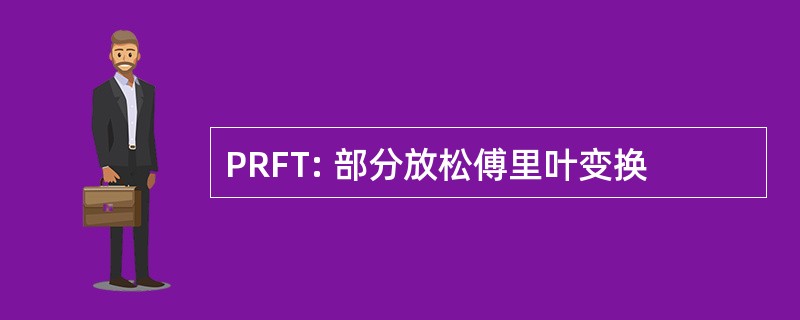 PRFT: 部分放松傅里叶变换